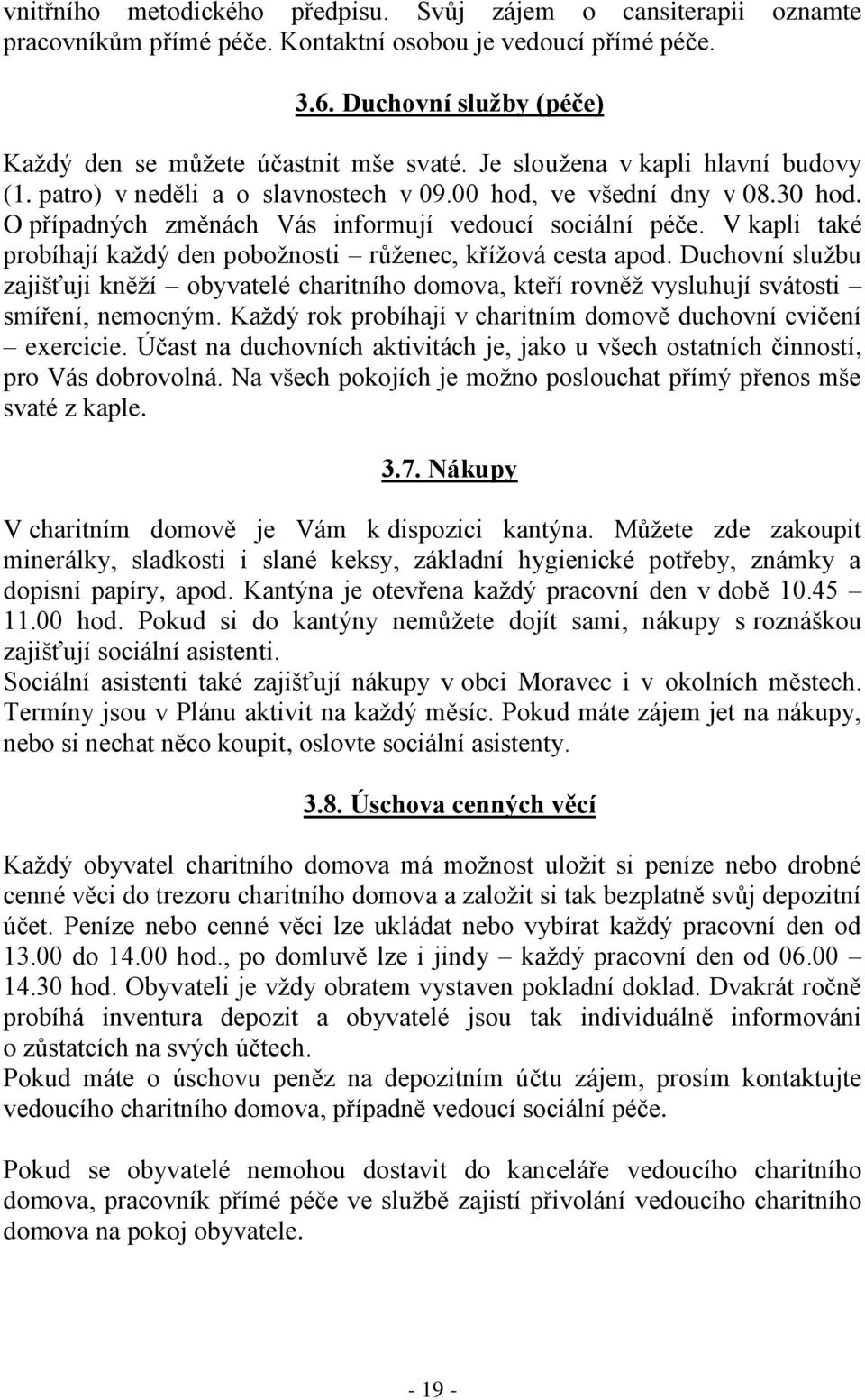 vnitřního metodického předpisu. Svůj zájem o cansiterapii oznamte pracovníkům přímé péče. Kontaktní osobou je vedoucí přímé péče.

3.6. Duchovní služby (péče)

Každý den se můžete účastnit mše svaté. Je sloužena v kapli hlavní budovy (1. patro) v neděli a o slavnostech v 09.00 hod, ve všední dny v 08.30 hod. O případných změnách Vás informují vedoucí sociální péče. V kapli také probíhají každý den pobožnosti – růženec, křížová cesta apod. Duchovní službu zajišťuji kněží – obyvatelé charitního domova, kteří rovněž vysluhují svátosti – smíření, nemocným. Každý rok probíhají v charitním domově duchovní cvičení – exercicie. Účast na duchovních aktivitách je, jako u všech ostatních činností, pro Vás dobrovolná. Na všech pokojích je možno poslouchat přímý přenos mše svaté z kaple.

3.7. Nákupy

V charitním domově je Vám k dispozici kantýna. Můžete zde zakoupit minerálky, sladkosti i slané keksy, základní hygienické potřeby, známky a dopisní papíry, apod. Kantýna je otevřena každý pracovní den v době 10.45 – 11.00 hod. Pokud si do kantýny nemůžete dojít sami, nákupy s roznáškou zajišťují sociální asistenti.
Sociální asistenti také zajišťují nákupy v obci Moravec i v okolních městech. Termíny jsou v Plánu aktivit na každý měsíc. Pokud máte zájem jet na nákupy, nebo si nechat něco koupit, oslovte sociální asistenty.

3.8. Úschova cenných věcí

Každý obyvatel charitního domova má možnost uložit si peníze nebo drobné cenné věci do trezoru charitního domova a založit si tak bezplatně svůj depozitní účet. Peníze nebo cenné věci lze ukládat nebo vybírat každý pracovní den od 13.00 do 14.00 hod., po domluvě lze i jindy – každý pracovní den od 06.00 – 14.30 hod. Obyvateli je vždy obratem vystaven pokladní doklad. Dvakrát ročně probíhá inventura depozit a obyvatelé jsou tak individuálně informováni o zůstatcích na svých účtech.
Pokud máte o úschovu peněz na depozitním účtu zájem, prosím kontaktujte vedoucího charitního domova, případně vedoucí sociální péče.

Pokud se obyvatelé nemohou dostavit do kanceláře vedoucího charitního domova, pracovník přímé péče ve službě zajistí přivolání vedoucího charitního domova na pokoj obyvatele.

- 19 -